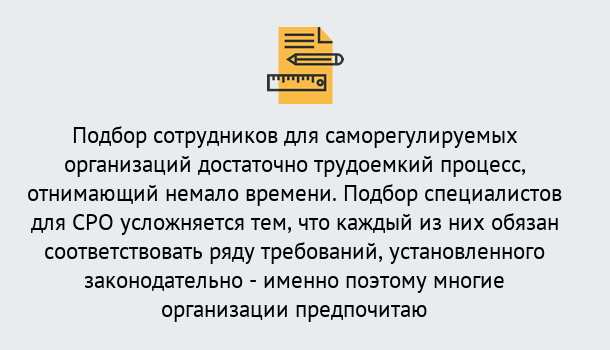 Подбор сотрудников для саморегулируемых организаций достаточно трудоемкий процесс, отнимающий немало времени. Подбор специалистов для СРО усложняется тем, что каждый из них обязан соответствовать ряду требований, установленного законодательно - именно поэтому многие организации предпочитаю